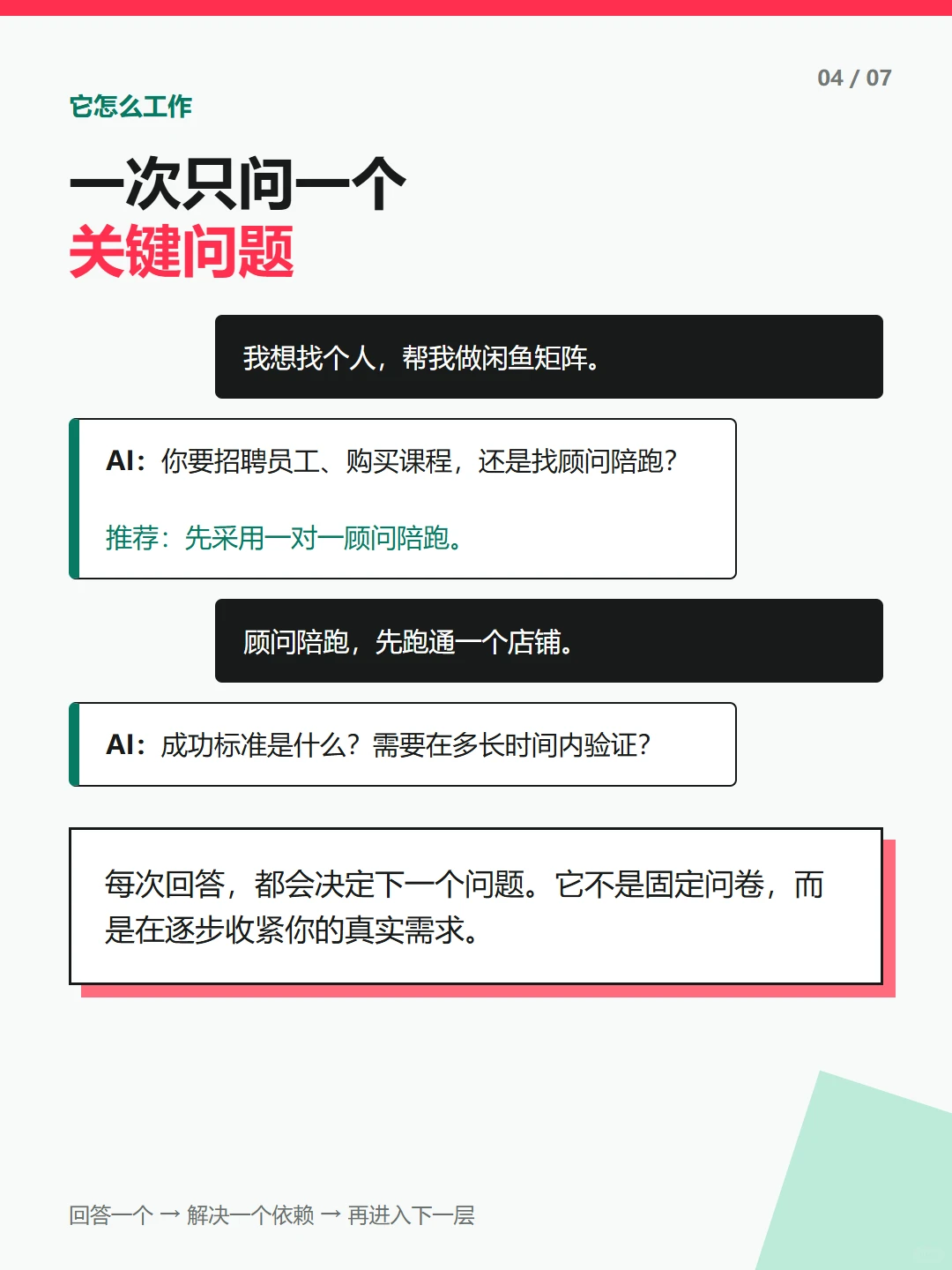 04 / 07

它怎么工作

一次只问一个
关键问题

我想找个人，帮我做闲鱼矩阵。

AI：你要招聘员工、购买课程，还是找顾问陪跑？

推荐：先采用一对一顾问陪跑。

顾问陪跑，先跑通一个店铺。

AI：成功标准是什么？需要在多长时间内验证？

每次回答，都会决定下一个问题。它不是固定问卷，而是在逐步收紧你的真实需求。

回答一个 → 解决一个依赖 → 再进入下一层